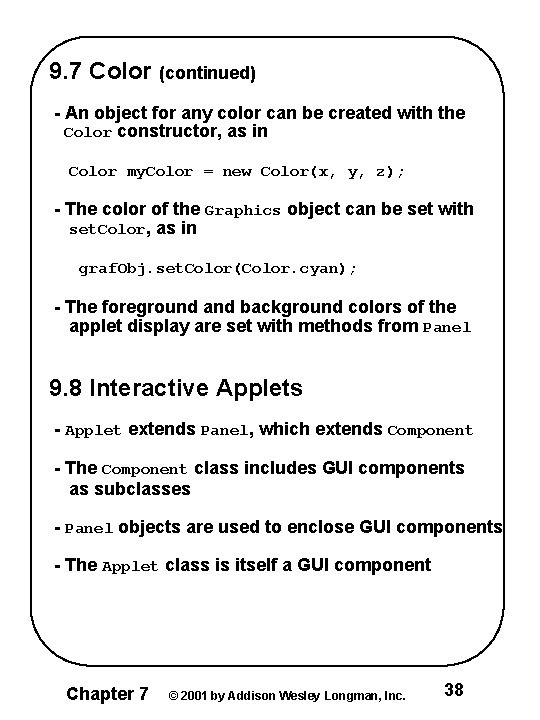 9.7 Color (continued)

- An object for any color can be created with the Color constructor, as in

Color myColor = new Color(x, y, z);

- The color of the Graphics object can be set with setColor, as in

grafObj.setColor(Color.cyan);

- The foreground and background colors of the applet display are set with methods from Panel

9.8 Interactive Applets

- Applet extends Panel, which extends Component

- The Component class includes GUI components as subclasses

- Panel objects are used to enclose GUI components

- The Applet class is itself a GUI component

Chapter 7 © 2001 by Addison Wesley Longman, Inc. 38